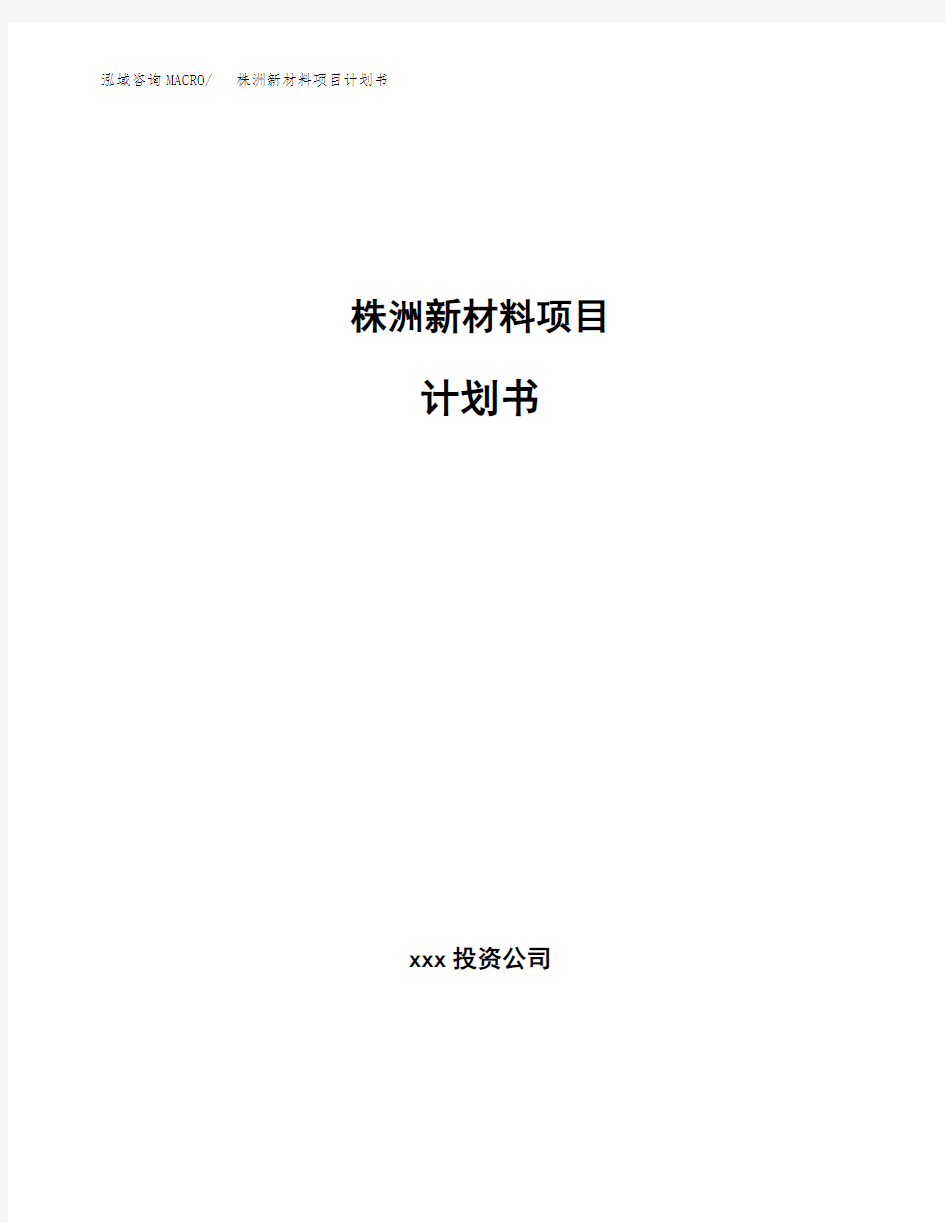 泓域咨询MACRO/ 株洲新材料项目计划书

株洲新材料项目

计划书

xxx 投资公司